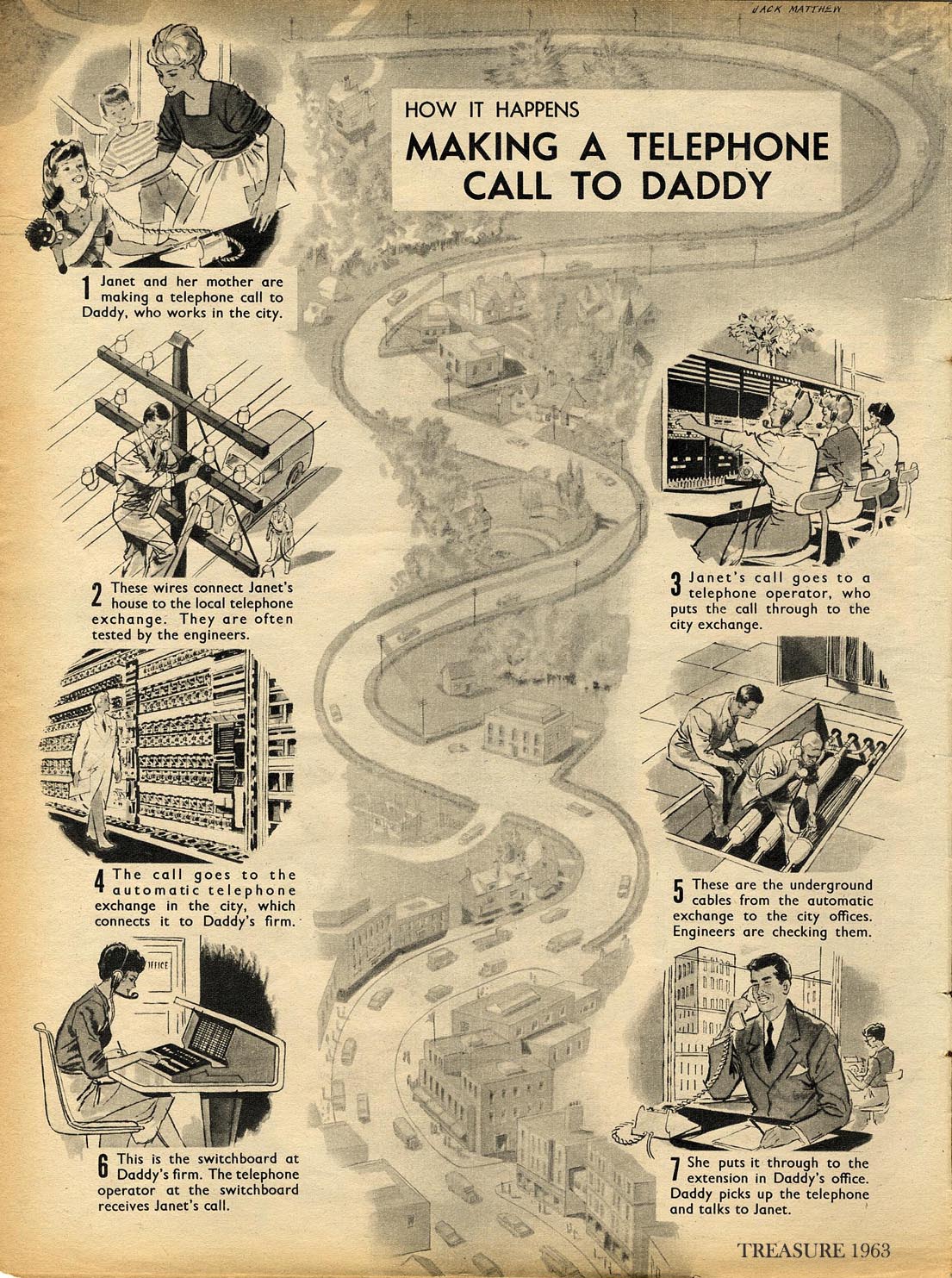 JACK MATTHEW

HOW IT HAPPENS
MAKING A TELEPHONE CALL TO DADDY

1 Janet and her mother are making a telephone call to Daddy, who works in the city.

2 These wires connect Janet's house to the local telephone exchange. They are often tested by the engineers.

3 Janet's call goes to a telephone operator, who puts the call through to the city exchange.

4 The call goes to the automatic telephone exchange in the city, which connects it to Daddy's firm.

5 These are the underground cables from the automatic exchange to the city offices. Engineers are checking them.

OFFICE

6 This is the switchboard at Daddy's firm. The telephone operator at the switchboard receives Janet's call.

7 She puts it through to the extension in Daddy's office. Daddy picks up the telephone and talks to Janet.

TREASURE 1963